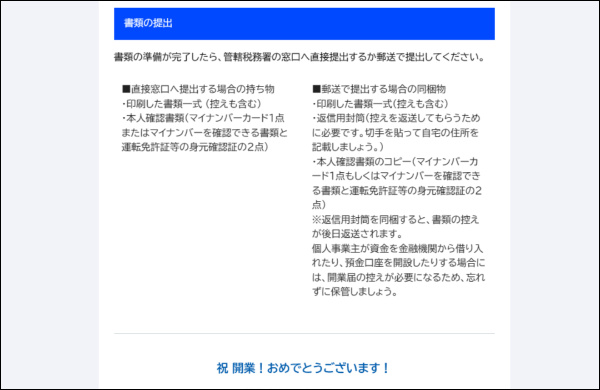 書類の提出

書類の準備が完了したら、管轄税務署の窓口へ直接提出するか郵送で提出してください。

■直接窓口へ提出する場合の持ち物
・印刷した書類一式（控えも含む）
・本人確認書類（マイナンバーカード1点またはマイナンバーを確認できる書類と運転免許証等の身元確認証の2点）

■郵送で提出する場合の同梱物
・印刷した書類一式（控えも含む）
・返信用封筒（控えを返送してもらうために必要です。切手を貼って自宅の住所を記載しましょう。）
・本人確認書類のコピー（マイナンバーカード1点もしくはマイナンバーを確認できる書類と運転免許証等の身元確認証の2点）
※返信用封筒を同梱すると、書類の控えが後日返送されます。
個人事業主が資金を金融機関から借り入れたり、預金口座を開設したりする場合には、開業届の控えが必要になるため、忘れずに保管しましょう。

祝 開業！おめでとうございます！